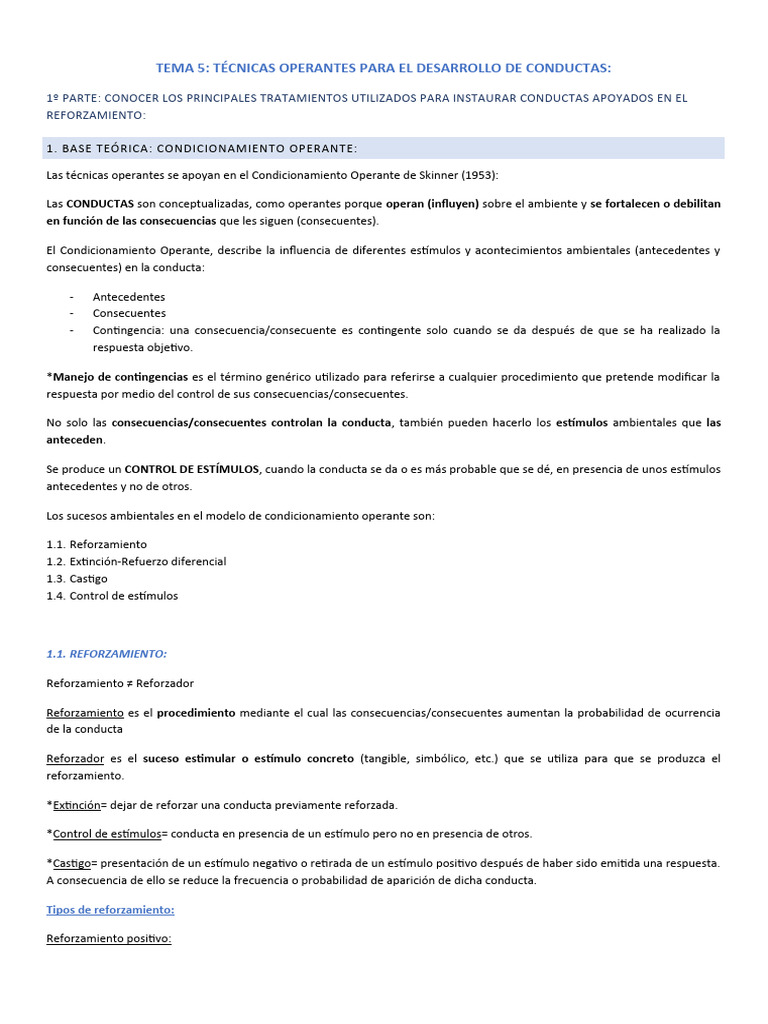 TEMA 5: TÉCNICAS OPERANTES PARA EL DESARROLLO DE CONDUCTAS:

1º PARTE: CONOCER LOS PRINCIPALES TRATAMIENTOS UTILIZADOS PARA INSTAURAR CONDUCTAS APOYADOS EN EL REFORZAMIENTO:

1. BASE TEÓRICA: CONDICIONAMIENTO OPERANTE:

Las técnicas operantes se apoyan en el Condicionamiento Operante de Skinner (1953):

Las CONDUCTAS son conceptualizadas, como operantes porque operan (influyen) sobre el ambiente y se fortalecen o debilitan en función de las consecuencias que les siguen (consecuentes).

El Condicionamiento Operante, describe la influencia de diferentes estímulos y acontecimientos ambientales (antecedentes y consecuentes) en la conducta:

- Antecedentes
- Consecuentes
- Contingencia: una consecuencia/consecuente es contingente solo cuando se da después de que se ha realizado la respuesta objetivo.

*Manejo de contingencias es el término genérico utilizado para referirse a cualquier procedimiento que pretende modificar la respuesta por medio del control de sus consecuencias/consecuentes.

No solo las consecuencias/consecuentes controlan la conducta, también pueden hacerlo los estímulos ambientales que las anteceden.

Se produce un CONTROL DE ESTÍMULOS, cuando la conducta se da o es más probable que se dé, en presencia de unos estímulos antecedentes y no de otros.

Los sucesos ambientales en el modelo de condicionamiento operante son:

1.1. Reforzamiento
1.2. Extinción-Refuerzo diferencial
1.3. Castigo
1.4. Control de estímulos

1.1. REFORZAMIENTO:

Reforzamiento ≠ Reforzador

Reforzamiento es el procedimiento mediante el cual las consecuencias/consecuentes aumentan la probabilidad de ocurrencia de la conducta

Reforzador es el suceso estimular o estímulo concreto (tangible, simbólico, etc.) que se utiliza para que se produzca el reforzamiento.

*Extinción= dejar de reforzar una conducta previamente reforzada.

*Control de estímulos= conducta en presencia de un estímulo pero no en presencia de otros.

*Castigo= presentación de un estímulo negativo o retirada de un estímulo positivo después de haber sido emitida una respuesta. A consecuencia de ello se reduce la frecuencia o probabilidad de aparición de dicha conducta.

Tipos de reforzamiento:

Reforzamiento positivo: